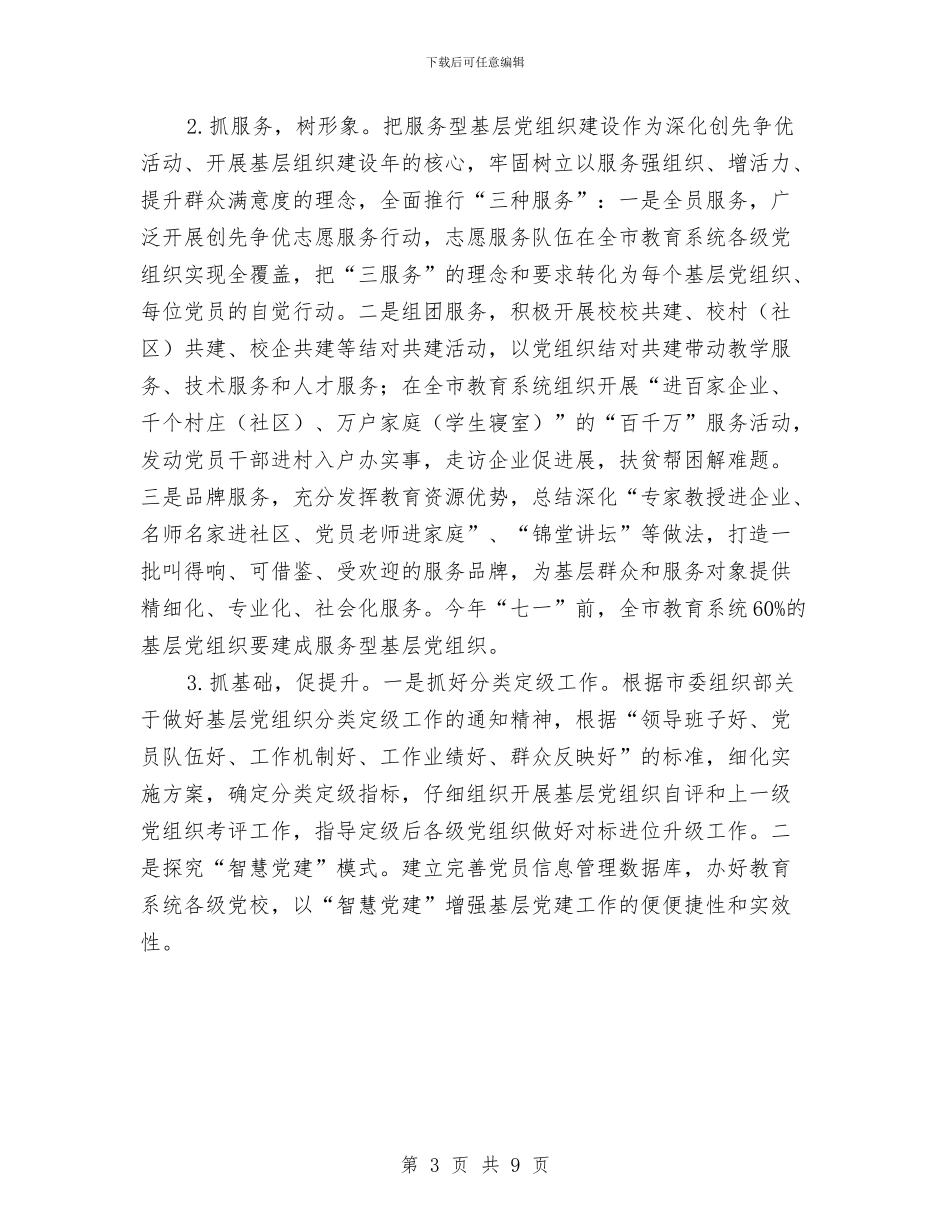 下载后可任意编辑

2.抓服务，树形象。把服务型基层党组织建设作为深化创先争优活动、开展基层组织建设年的核心，牢固树立以服务强组织、增活力、提升群众满意度的理念，全面推行“三种服务”：一是全员服务，广泛开展创先争优志愿服务行动，志愿服务队伍在全市教育系统各级党组织实现全覆盖，把“三服务”的理念和要求转化为每个基层党组织、每位党员的自觉行动。二是组团服务，积极开展校校共建、校村（社区）共建、校企共建等结对共建活动，以党组织结对共建带动教学服务、技术服务和人才服务；在全市教育系统组织开展“进百家企业、千个村庄（社区）、万户家庭（学生寝室）”的“百千万”服务活动，发动党员干部进村入户办实事，走访企业促进展，扶贫帮困解难题。三是品牌服务，充分发挥教育资源优势，总结深化“专家教授进企业、名师名家进社区、党员老师进家庭”、“锦堂讲坛”等做法，打造一批叫得响、可借鉴、受欢迎的服务品牌，为基层群众和服务对象提供精细化、专业化、社会化服务。今年“七一”前，全市教育系统60%的基层党组织要建成服务型基层党组织。

3.抓基础，促提升。一是抓好分类定级工作。根据市委组织部关于做好基层党组织分类定级工作的通知精神，根据“领导班子好、党员队伍好、工作机制好、工作业绩好、群众反映好”的标准，细化实施方案，确定分类定级指标，仔细组织开展基层党组织自评和上一级党组织考评工作，指导定级后各级党组织做好对标进位升级工作。二是探究“智慧党建”模式。建立完善党员信息管理数据库，办好教育系统各级党校，以“智慧党建”增强基层党建工作的便便捷性和实效性。

第 3 页 共 9 页